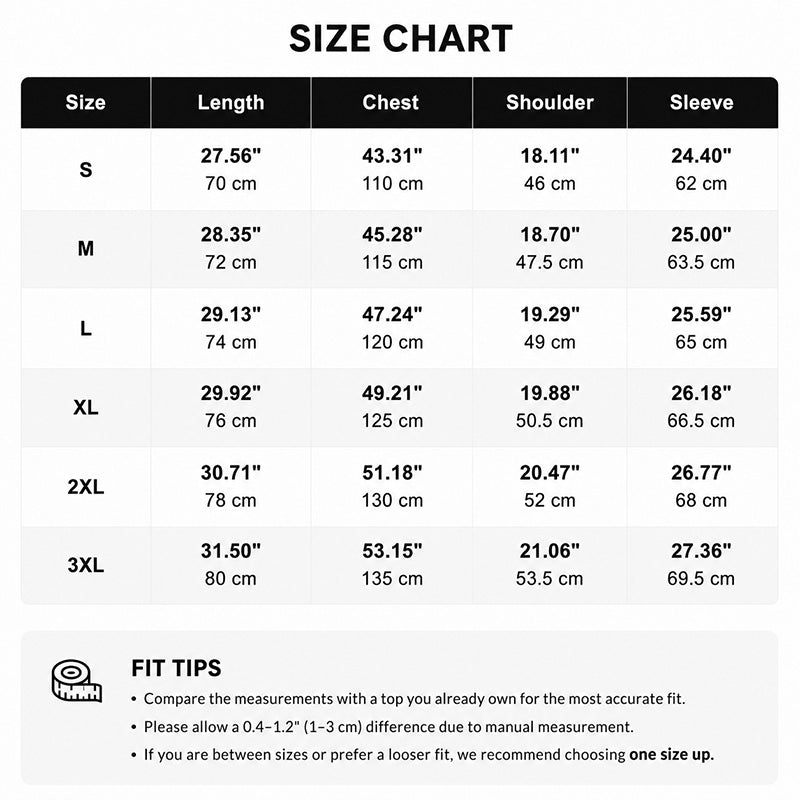 SIZE CHART

| Size | Length | Chest | Shoulder | Sleeve |
|---|---|---|---|---|
| S | 27.56" 70 cm | 43.31" 110 cm | 18.11" 46 cm | 24.40" 62 cm |
| M | 28.35" 72 cm | 45.28" 115 cm | 18.70" 47.5 cm | 25.00" 63.5 cm |
| L | 29.13" 74 cm | 47.24" 120 cm | 19.29" 49 cm | 25.59" 65 cm |
| XL | 29.92" 76 cm | 49.21" 125 cm | 19.88" 50.5 cm | 26.18" 66.5 cm |
| 2XL | 30.71" 78 cm | 51.18" 130 cm | 20.47" 52 cm | 26.77" 68 cm |
| 3XL | 31.50" 80 cm | 53.15" 135 cm | 21.06" 53.5 cm | 27.36" 69.5 cm |

FIT TIPS

• Compare the measurements with a top you already own for the most accurate fit.
• Please allow a 0.4–1.2" (1–3 cm) difference due to manual measurement.
• If you are between sizes or prefer a looser fit, we recommend choosing one size up.